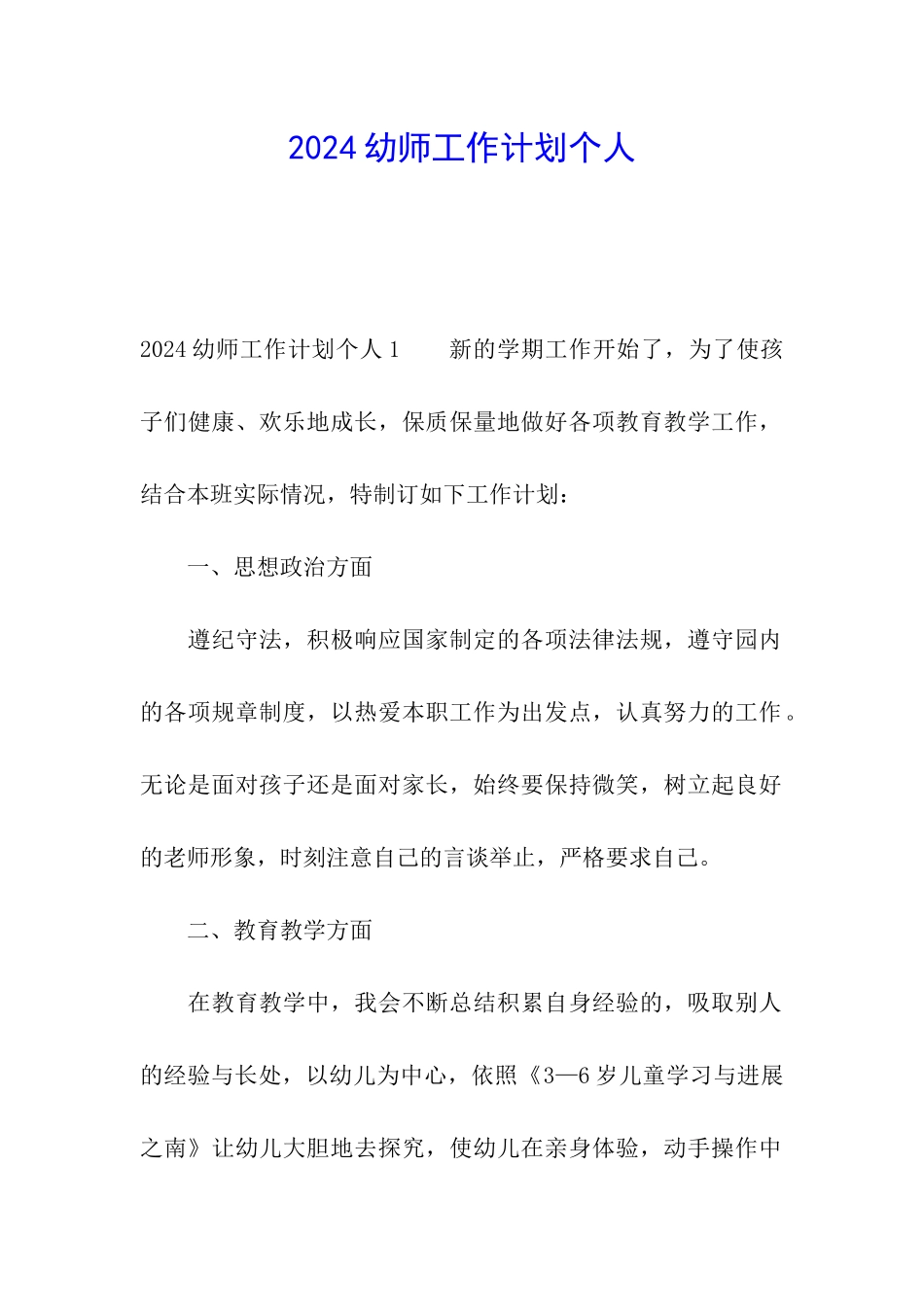 2024 幼师工作计划个人

2024 幼师工作计划个人 1　　新的学期工作开始了，为了使孩子们健康、欢乐地成长，保质保量地做好各项教育教学工作，结合本班实际情况，特制订如下工作计划：

一、思想政治方面

遵纪守法，积极响应国家制定的各项法律法规，遵守园内的各项规章制度，以热爱本职工作为出发点，认真努力的工作。无论是面对孩子还是面对家长，始终要保持微笑，树立起良好的老师形象，时刻注意自己的言谈举止，严格要求自己。

二、教育教学方面

在教育教学中，我会不断总结积累自身经验的，吸取别人的经验与长处，以幼儿为中心，依照《3—6 岁儿童学习与进展之南》让幼儿大胆地去探究，使幼儿在亲身体验，动手操作中